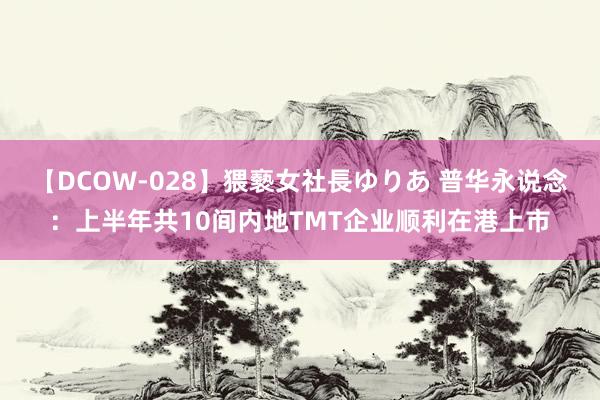 【DCOW-028】猥褻女社長ゆりあ 普华永说念：上半年共10间内地TMT企业顺利在港上市